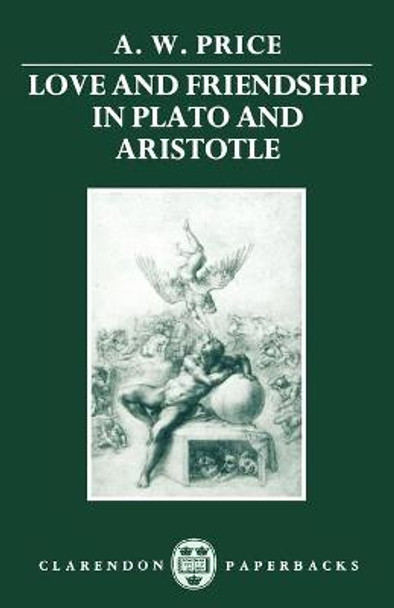 A. W. PRICE

LOVE AND FRIENDSHIP IN PLATO AND ARISTOTLE

CLARENDON PAPERBACKS